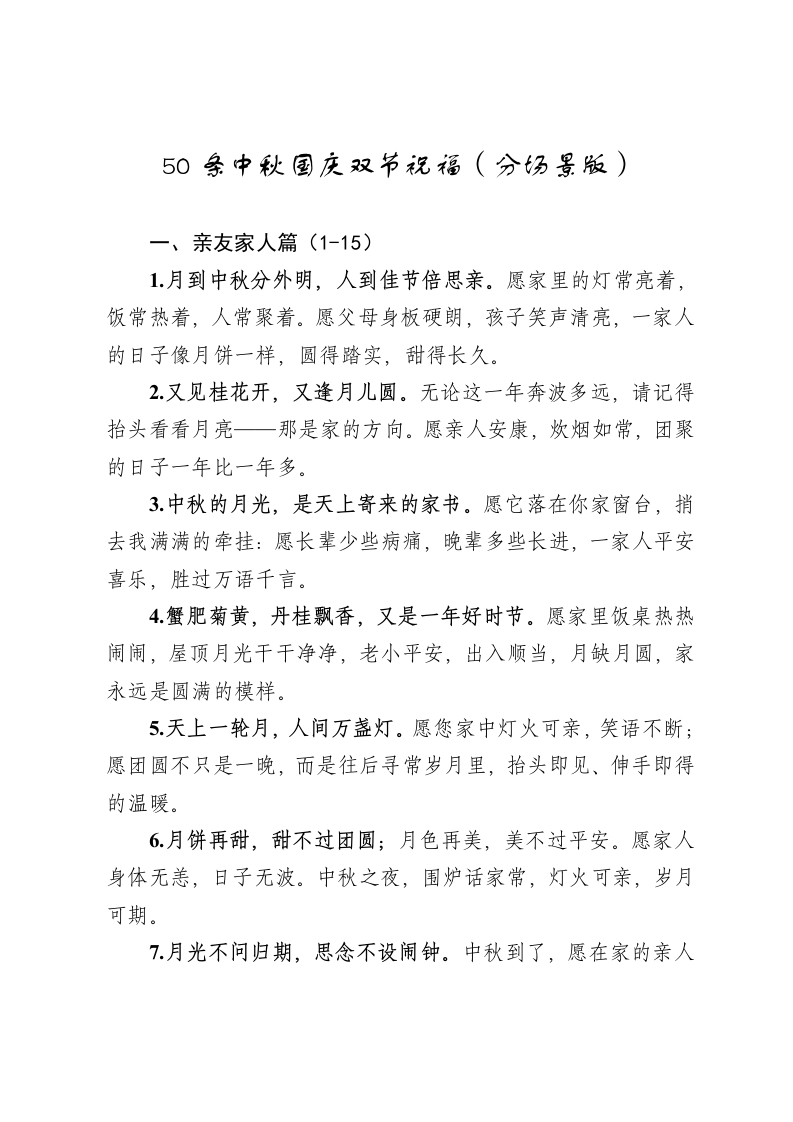 50条中秋国庆双节祝福（分场景版）

一、亲友家人篇（1-15）

1.月到中秋分外明，人到佳节倍思亲。愿家里的灯常亮着，饭常热着，人常聚着。愿父母身板硬朗，孩子笑声清亮，一家人的日子像月饼一样，圆得踏实，甜得长久。

2.又见桂花开，又逢月儿圆。无论这一年奔波多远，请记得抬头看看月亮——那是家的方向。愿亲人安康，炊烟如常，团聚的日子一年比一年多。

3.中秋的月光，是天上寄来的家书。愿它落在你家窗台，捎去我满满的牵挂：愿长辈少些病痛，晚辈多些长进，一家人平安喜乐，胜过万语千言。

4.蟹肥菊黄，丹桂飘香，又是一年好时节。愿家里饭桌热热闹闹，屋顶月光干干净净，老小平安，出入顺当，月缺月圆，家永远是圆满的模样。

5.天上一轮月，人间万盏灯。愿您家中灯火可亲，笑语不断；愿团圆不只是一晚，而是往后寻常岁月里，抬头即见、伸手即得的温暖。

6.月饼再甜，甜不过团圆；月色再美，美不过平安。愿家人身体无恙，日子无波。中秋之夜，围炉话家常，灯火可亲，岁月可期。

7.月光不问归期，思念不设闹钟。中秋到了，愿在家的亲人